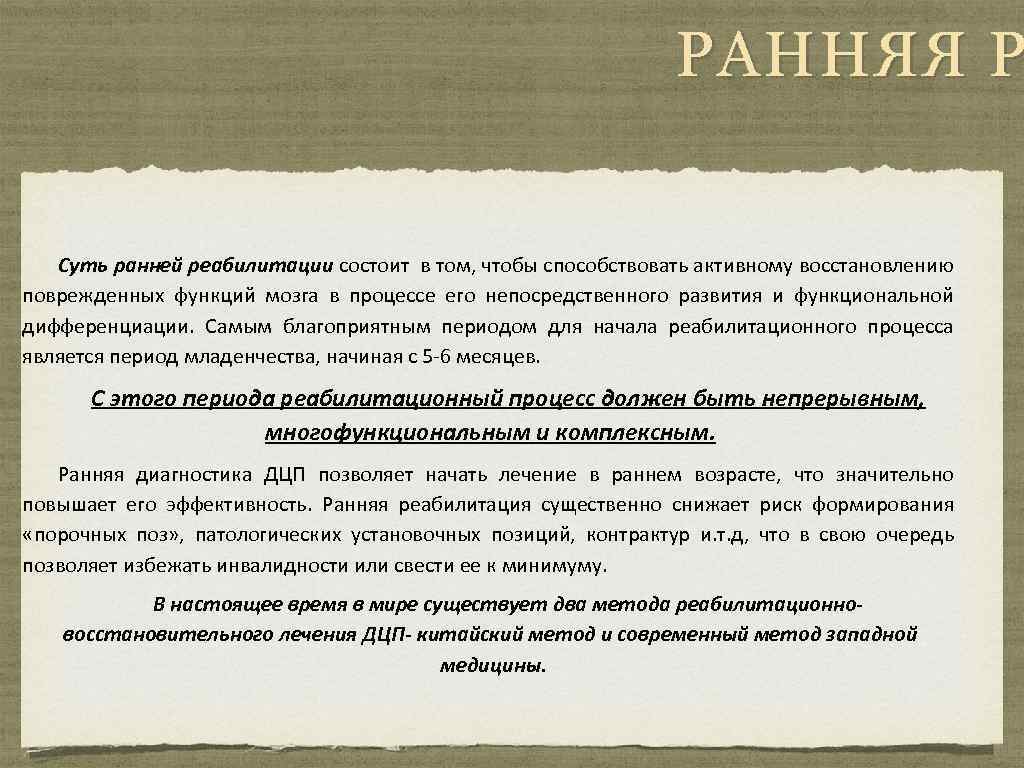 РАННЯЯ Р

Суть ранней реабилитации состоит в том, чтобы способствовать активному восстановлению поврежденных функций мозга в процессе его непосредственного развития и функциональной дифференциации. Самым благоприятным периодом для начала реабилитационного процесса является период младенчества, начиная с 5-6 месяцев.

С этого периода реабилитационный процесс должен быть непрерывным, многофункциональным и комплексным.

Ранняя диагностика ДЦП позволяет начать лечение в раннем возрасте, что значительно повышает его эффективность. Ранняя реабилитация существенно снижает риск формирования «порочных поз», патологических установочных позиций, контрактур и.т.д, что в свою очередь позволяет избежать инвалидности или свести ее к минимуму.

В настоящее время в мире существует два метода реабилитационно-восстановительного лечения ДЦП- китайский метод и современный метод западной медицины.